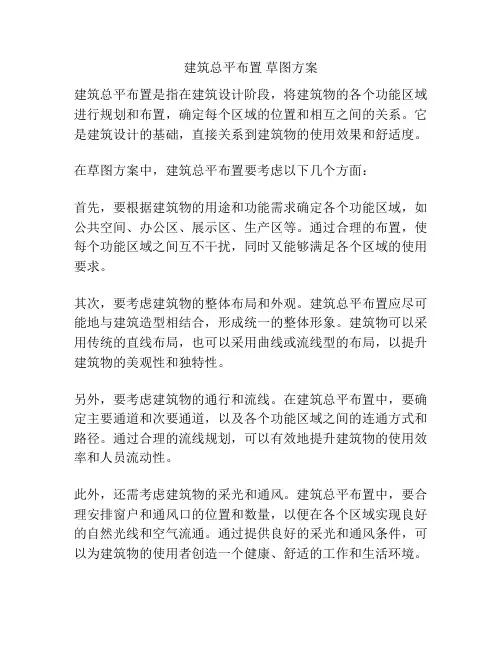 建筑总平布置 草图方案

建筑总平布置是指在建筑设计阶段，将建筑物的各个功能区域进行规划和布置，确定每个区域的位置和相互之间的关系。它是建筑设计的基础，直接关系到建筑物的使用效果和舒适度。

在草图方案中，建筑总平布置要考虑以下几个方面：

首先，要根据建筑物的用途和功能需求确定各个功能区域，如公共空间、办公区、展示区、生产区等。通过合理的布置，使每个功能区域之间互不干扰，同时又能够满足各个区域的使用要求。

其次，要考虑建筑物的整体布局和外观。建筑总平布置应尽可能地与建筑造型相结合，形成统一的整体形象。建筑物可以采用传统的直线布局，也可以采用曲线或流线型的布局，以提升建筑物的美观性和独特性。

另外，要考虑建筑物的通行和流线。在建筑总平布置中，要确定主要通道和次要通道，以及各个功能区域之间的连通方式和路径。通过合理的流线规划，可以有效地提升建筑物的使用效率和人员流动性。

此外，还需考虑建筑物的采光和通风。建筑总平布置中，要合理安排窗户和通风口的位置和数量，以便在各个区域实现良好的自然光线和空气流通。通过提供良好的采光和通风条件，可以为建筑物的使用者创造一个健康、舒适的工作和生活环境。